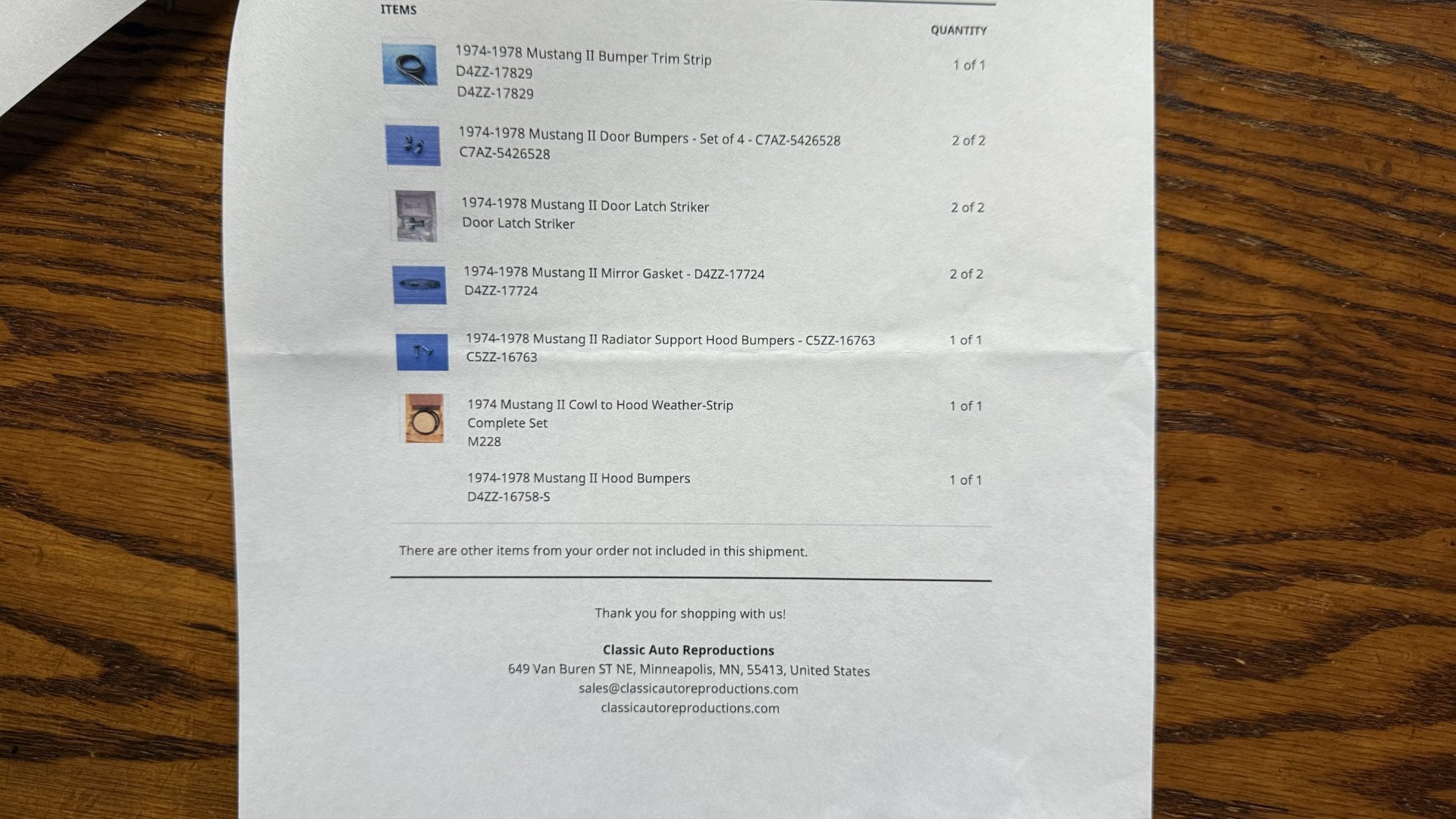 ITEMS

QUANTITY

1974-1978 Mustang II Bumper Trim Strip
D4ZZ-17829
D4ZZ-17829
1 of 1

1974-1978 Mustang II Door Bumpers - Set of 4 - C7AZ-5426528
C7AZ-5426528
2 of 2

1974-1978 Mustang II Door Latch Striker
Door Latch Striker
2 of 2

1974-1978 Mustang II Mirror Gasket - D4ZZ-17724
D4ZZ-17724
2 of 2

1974-1978 Mustang II Radiator Support Hood Bumpers - C5ZZ-16763
C5ZZ-16763
1 of 1

1974 Mustang II Cowl to Hood Weather-Strip
Complete Set
M228
1 of 1

1974-1978 Mustang II Hood Bumpers
D4ZZ-16758-S
1 of 1

There are other items from your order not included in this shipment.

Thank you for shopping with us!

Classic Auto Reproductions
649 Van Buren ST NE, Minneapolis, MN, 55413, United States
sales@classicautoreproductions.com
classicautoreproductions.com